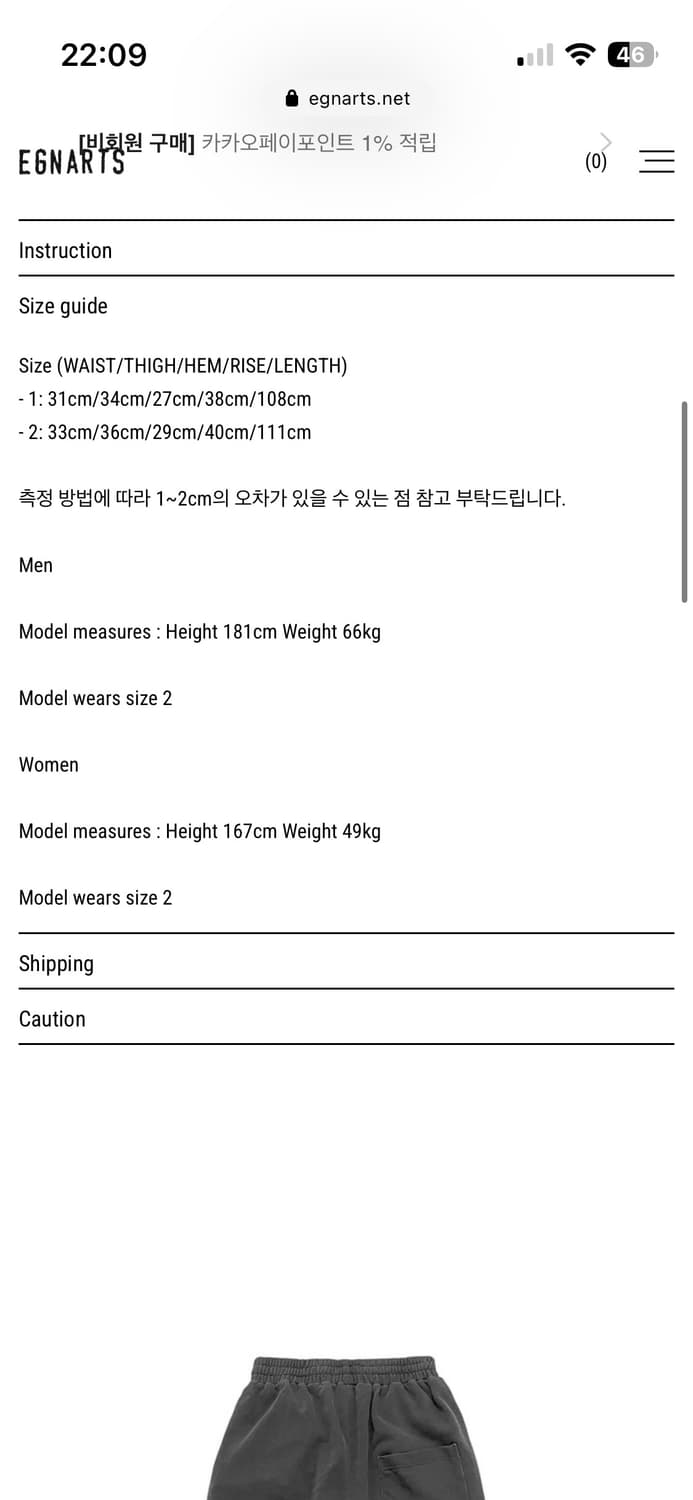 22:09
46
egnarts.net
[비회원 구매] 카카오페이포인트 1% 적립
EGNARTS
(0)

Instruction

Size guide

Size (WAIST/THIGH/HEM/RISE/LENGTH)
- 1: 31cm/34cm/27cm/38cm/108cm
- 2: 33cm/36cm/29cm/40cm/111cm

측정 방법에 따라 1~2cm의 오차가 있을 수 있는 점 참고 부탁드립니다.

Men

Model measures : Height 181cm Weight 66kg

Model wears size 2

Women

Model measures : Height 167cm Weight 49kg

Model wears size 2

Shipping

Caution